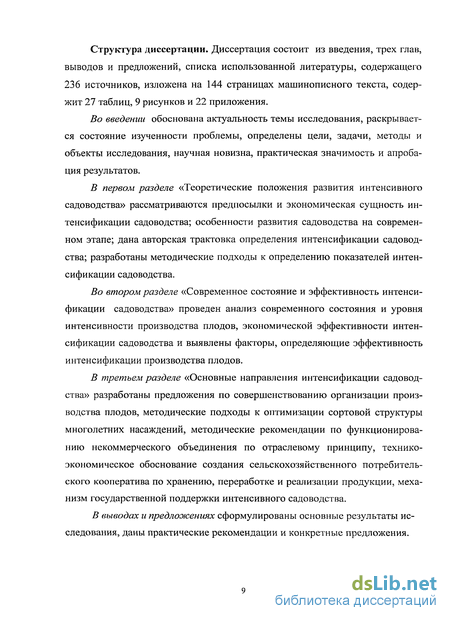 Структура диссертации. Диссертация состоит из введения, трех глав, выводов и предложений, списка использованной литературы, содержащего 236 источников, изложена на 144 страницах машинописного текста, содержит 27 таблиц, 9 рисунков и 22 приложения.

Во введении обоснована актуальность темы исследования, раскрывается состояние изученности проблемы, определены цели, задачи, методы и объекты исследования, научная новизна, практическая значимость и апробация результатов.

В первом разделе «Теоретические положения развития интенсивного садоводства» рассматриваются предпосылки и экономическая сущность интенсификации садоводства; особенности развития садоводства на современном этапе; дана авторская трактовка определения интенсификации садоводства; разработаны методические подходы к определению показателей интенсификации садоводства.

Во втором разделе «Современное состояние и эффективность интенсификации садоводства» проведен анализ современного состояния и уровня интенсивности производства плодов, экономической эффективности интенсификации садоводства и выявлены факторы, определяющие эффективность интенсификации производства плодов.

В третьем разделе «Основные направления интенсификации садоводства» разработаны предложения по совершенствованию организации производства плодов, методические подходы к оптимизации сортовой структуры многолетних насаждений, методические рекомендации по функционированию некоммерческого объединения по отраслевому принципу, технико-экономическое обоснование создания сельскохозяйственного потребительского кооператива по хранению, переработке и реализации продукции, механизм государственной поддержки интенсивного садоводства.

В выводах и предложениях сформулированы основные результаты исследования, даны практические рекомендации и конкретные предложения.

9

dsLib.net
библиотека диссертаций